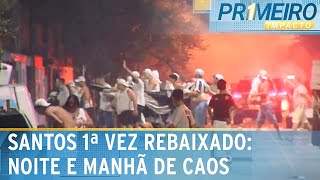 PR1MEIRO IMPACTO

SANTOS 1ª VEZ REBAIXADO: NOITE E MANHÃ DE CAOS